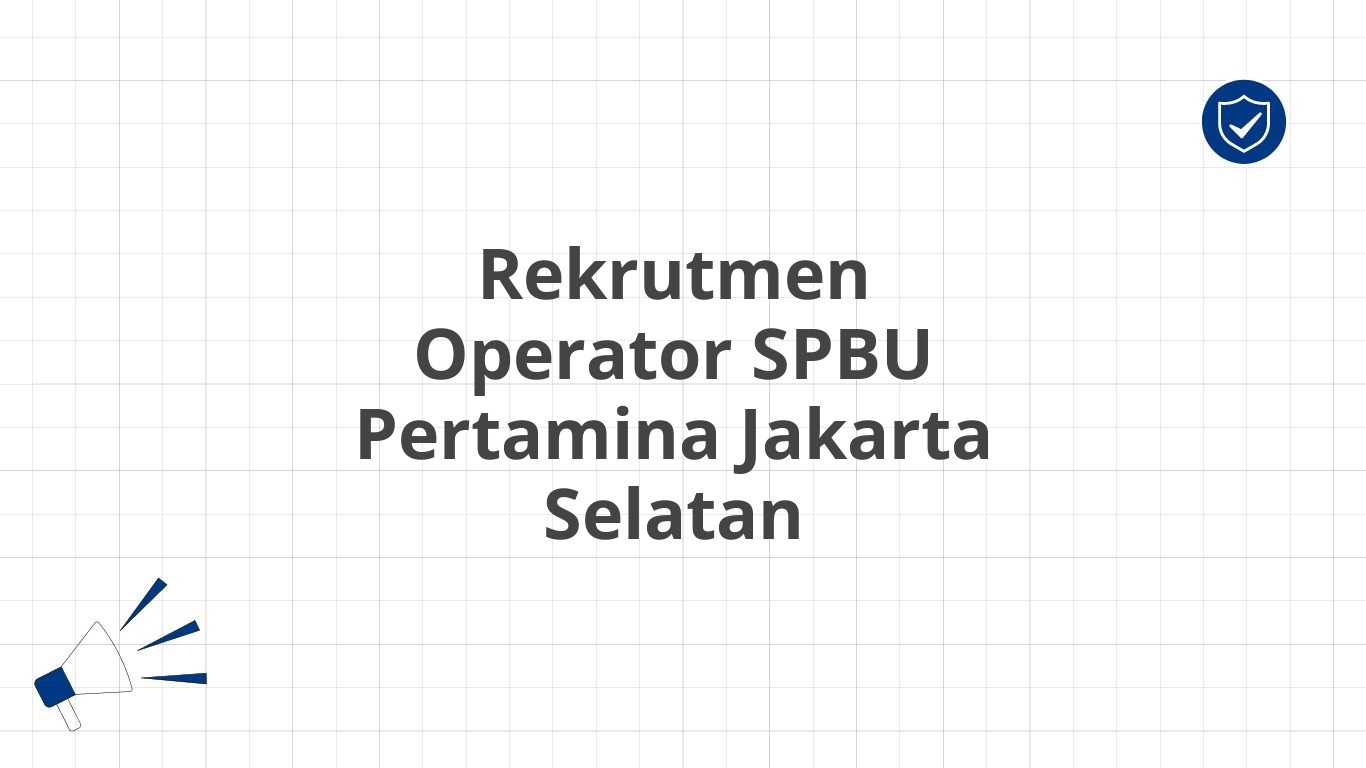 Rekrutmen Operator SPBU Pertamina Jakarta Selatan